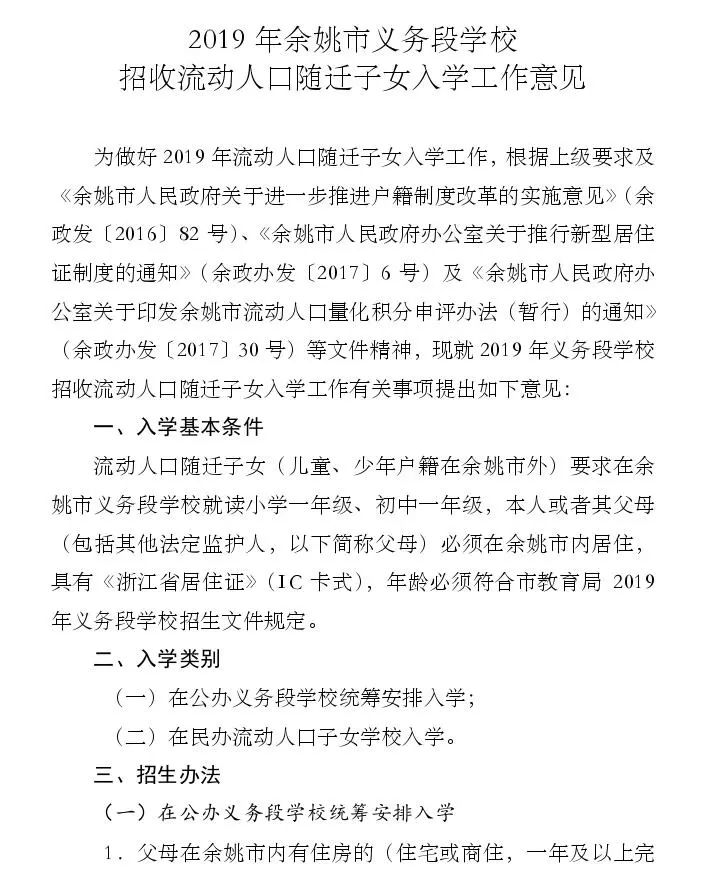 2019 年余姚市义务段学校
招收流动人口随迁子女入学工作意见

为做好 2019 年流动人口随迁子女入学工作，根据上级要求及《余姚市人民政府关于进一步推进户籍制度改革的实施意见》（余政发〔2016〕82 号）、《余姚市人民政府办公室关于推行新型居住证制度的通知》（余政办发〔2017〕6 号）及《余姚市人民政府办公室关于印发余姚市流动人口量化积分申评办法（暂行）的通知》（余政办发〔2017〕30 号）等文件精神，现就 2019 年义务段学校招收流动人口随迁子女入学工作有关事项提出如下意见：

一、入学基本条件

流动人口随迁子女（儿童、少年户籍在余姚市外）要求在余姚市义务段学校就读小学一年级、初中一年级，本人或者其父母（包括其他法定监护人，以下简称父母）必须在余姚市内居住，具有《浙江省居住证》（IC 卡式），年龄必须符合市教育局 2019 年义务段学校招生文件规定。

二、入学类别

（一）在公办义务段学校统筹安排入学；

（二）在民办流动人口子女学校入学。

三、招生办法

（一）在公办义务段学校统筹安排入学

1．父母在余姚市内有住房的（住宅或商住，一年及以上完